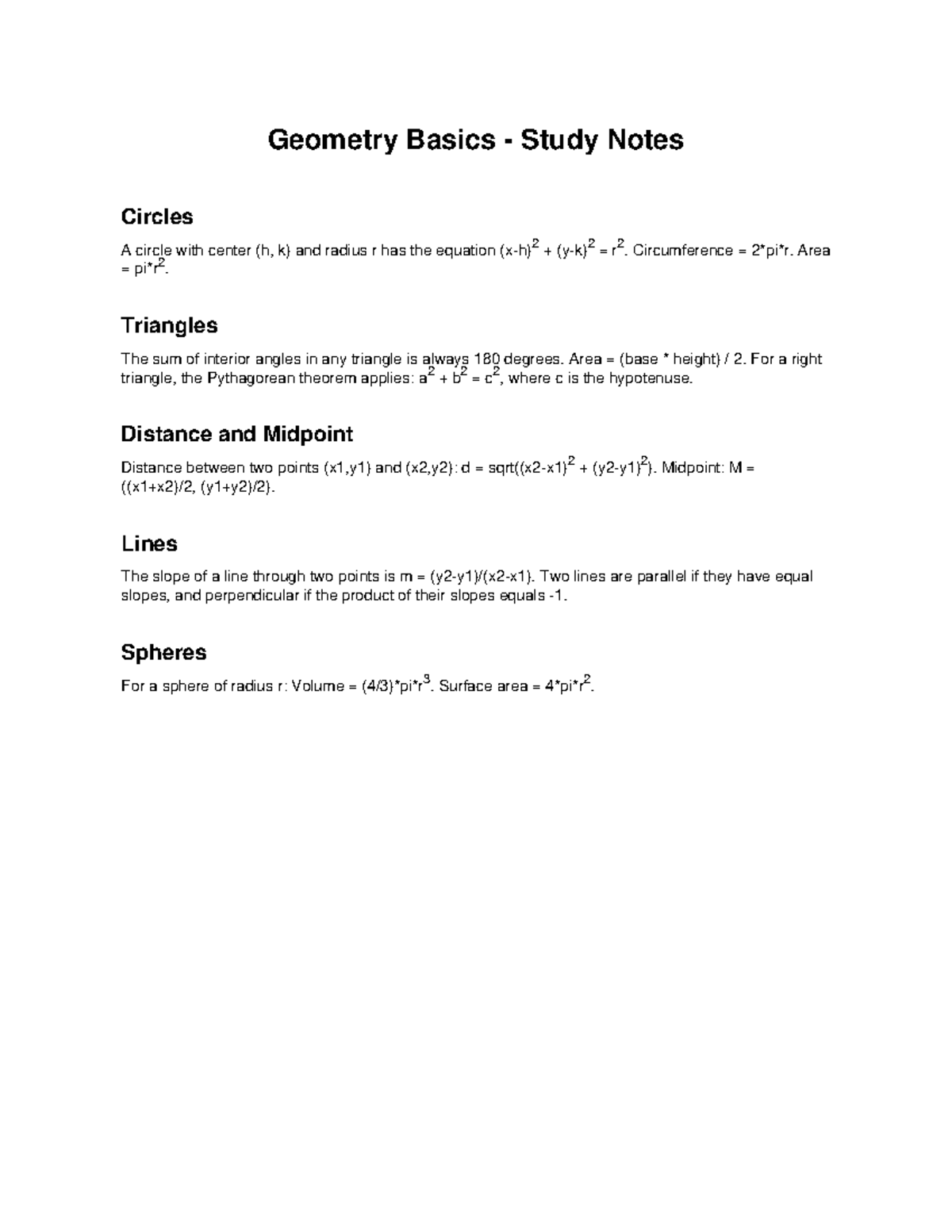 Geometry Basics - Study Notes

Circles

A circle with center (h, k) and radius r has the equation $(x-h)^2 + (y-k)^2 = r^2$. Circumference = 2*pi*r. Area = $pi*r^2$.

Triangles

The sum of interior angles in any triangle is always 180 degrees. Area = (base * height) / 2. For a right triangle, the Pythagorean theorem applies: $a^2 + b^2 = c^2$, where c is the hypotenuse.

Distance and Midpoint

Distance between two points (x1,y1) and (x2,y2): $d = sqrt((x2-x1)^2 + (y2-y1)^2)$. Midpoint: M = ((x1+x2)/2, (y1+y2)/2).

Lines

The slope of a line through two points is m = (y2-y1)/(x2-x1). Two lines are parallel if they have equal slopes, and perpendicular if the product of their slopes equals -1.

Spheres

For a sphere of radius r: Volume = $(4/3)*pi*r^3$. Surface area = $4*pi*r^2$.